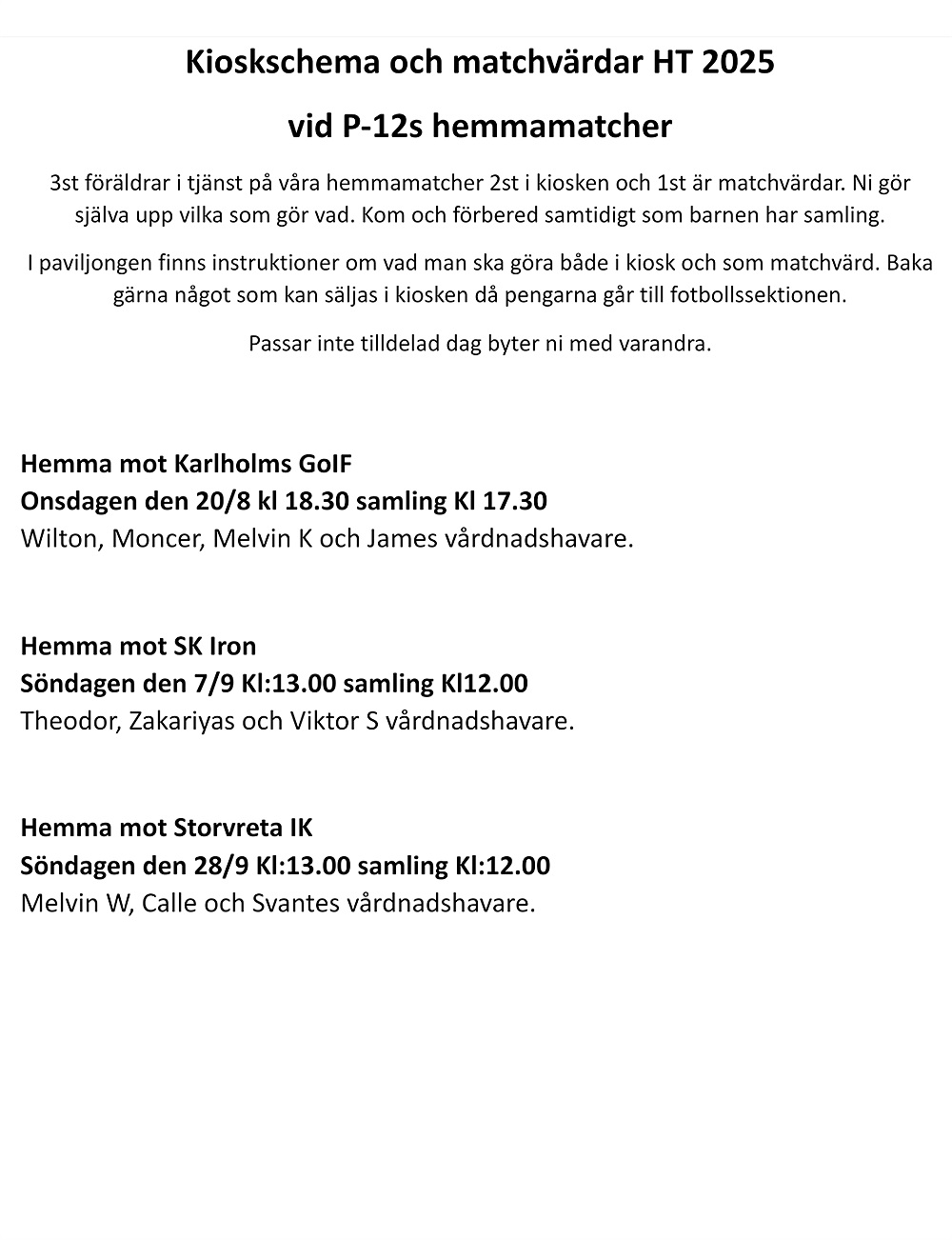 Kioskschema och matchvärdar HT 2025

vid P-12s hemmamatcher

3st föräldrar i tjänst på våra hemmamatcher 2st i kiosken och 1st är matchvärdar. Ni gör själva upp vilka som gör vad. Kom och förbered samtidigt som barnen har samling.

I paviljongen finns instruktioner om vad man ska göra både i kiosk och som matchvärd. Baka gärna något som kan säljas i kiosken då pengarna går till fotbollssektionen.

Passar inte tilldelad dag byter ni med varandra.

Hemma mot Karlholms GoIF
Onsdagen den 20/8 kl 18.30 samling Kl 17.30
Wilton, Moncer, Melvin K och James vårdnadshavare.

Hemma mot SK Iron
Söndagen den 7/9 Kl:13.00 samling Kl12.00
Theodor, Zakariyas och Viktor S vårdnadshavare.

Hemma mot Storvreta IK
Söndagen den 28/9 Kl:13.00 samling Kl:12.00
Melvin W, Calle och Svantes vårdnadshavare.